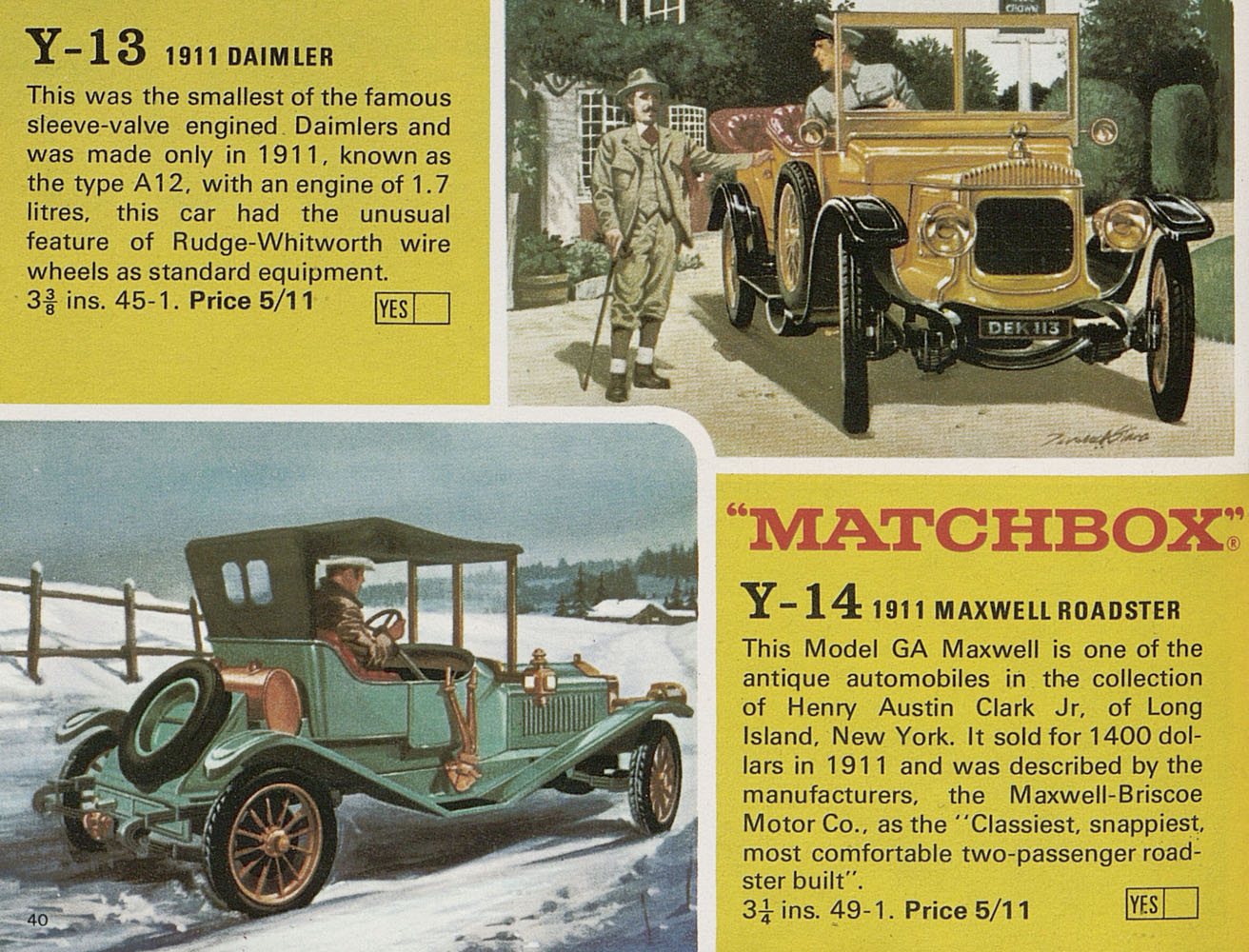 Y-13 1911 DAIMLER

This was the smallest of the famous sleeve-valve engined Daimlers and was made only in 1911, known as the type A12, with an engine of 1.7 litres, this car had the unusual feature of Rudge-Whitworth wire wheels as standard equipment.

$3\frac{3}{8}$ ins. 45-1. Price 5/11

YES

CROWN

DEK 113

"MATCHBOX"®

Y-14 1911 MAXWELL ROADSTER

This Model GA Maxwell is one of the antique automobiles in the collection of Henry Austin Clark Jr, of Long Island, New York. It sold for 1400 dollars in 1911 and was described by the manufacturers, the Maxwell-Briscoe Motor Co., as the "Classiest, snappiest, most comfortable two-passenger roadster built".

$3\frac{1}{4}$ ins. 49-1. Price 5/11

YES

40